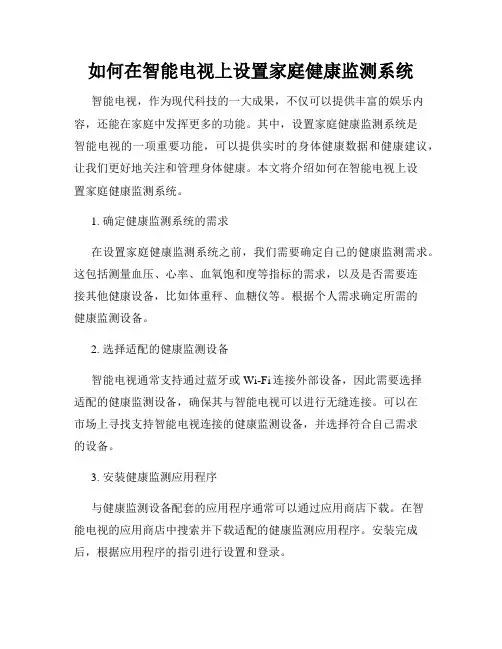 如何在智能电视上设置家庭健康监测系统

智能电视，作为现代科技的一大成果，不仅可以提供丰富的娱乐内容，还能在家庭中发挥更多的功能。其中，设置家庭健康监测系统是智能电视的一项重要功能，可以提供实时的身体健康数据和健康建议，让我们更好地关注和管理身体健康。本文将介绍如何在智能电视上设置家庭健康监测系统。

1. 确定健康监测系统的需求

在设置家庭健康监测系统之前，我们需要确定自己的健康监测需求。这包括测量血压、心率、血氧饱和度等指标的需求，以及是否需要连接其他健康设备，比如体重秤、血糖仪等。根据个人需求确定所需的健康监测设备。

2. 选择适配的健康监测设备

智能电视通常支持通过蓝牙或 Wi-Fi 连接外部设备，因此需要选择适配的健康监测设备，确保其与智能电视可以进行无缝连接。可以在市场上寻找支持智能电视连接的健康监测设备，并选择符合自己需求的设备。

3. 安装健康监测应用程序

与健康监测设备配套的应用程序通常可以通过应用商店下载。在智能电视的应用商店中搜索并下载适配的健康监测应用程序。安装完成后，根据应用程序的指引进行设置和登录。